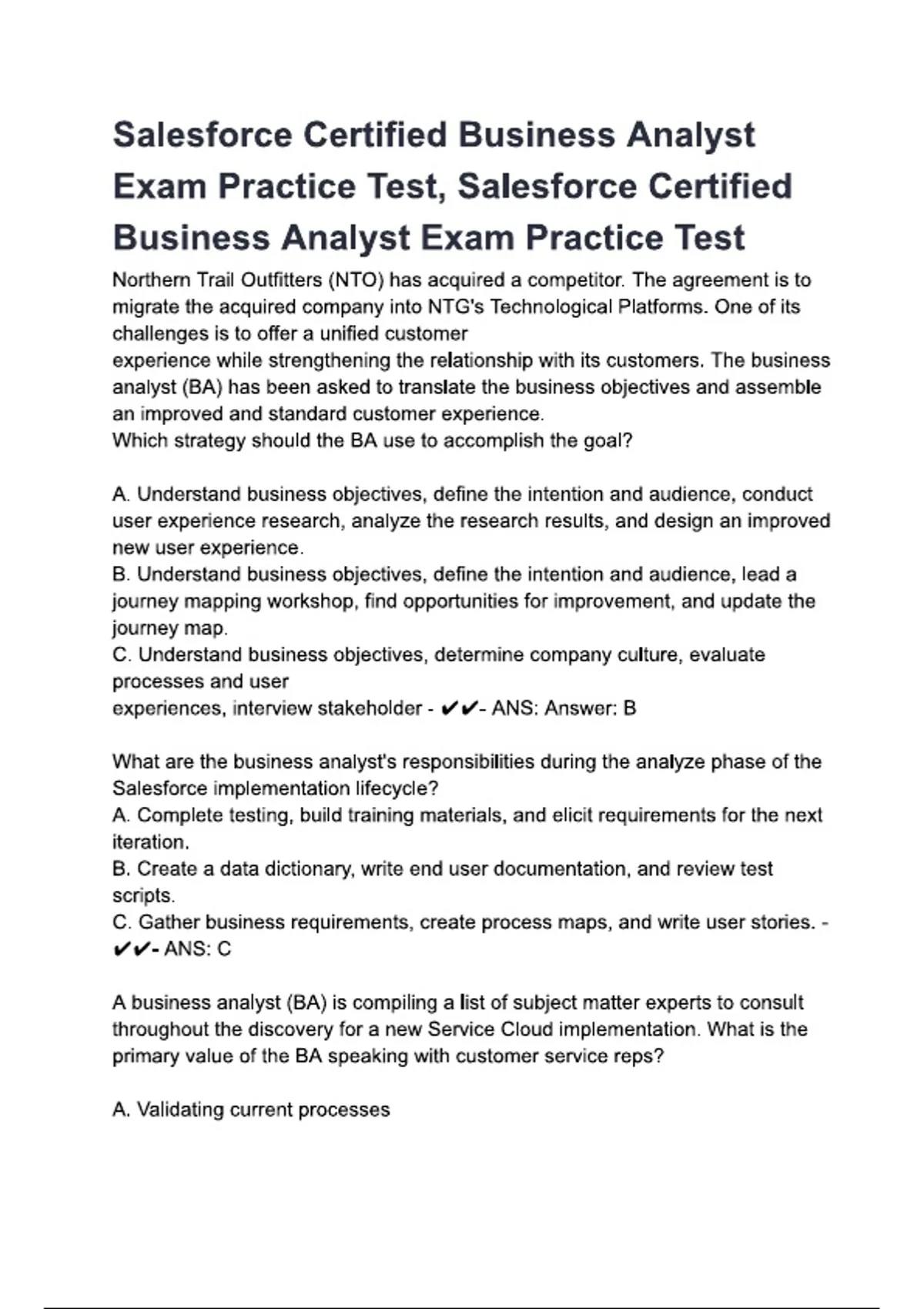 Salesforce Certified Business Analyst Exam Practice Test, Salesforce Certified Business Analyst Exam Practice Test

Northern Trail Outfitters (NTO) has acquired a competitor. The agreement is to migrate the acquired company into NTG's Technological Platforms. One of its challenges is to offer a unified customer
experience while strengthening the relationship with its customers. The business analyst (BA) has been asked to translate the business objectives and assemble an improved and standard customer experience.
Which strategy should the BA use to accomplish the goal?

A. Understand business objectives, define the intention and audience, conduct user experience research, analyze the research results, and design an improved new user experience.
B. Understand business objectives, define the intention and audience, lead a journey mapping workshop, find opportunities for improvement, and update the journey map.
C. Understand business objectives, determine company culture, evaluate processes and user
experiences, interview stakeholder - ✔✔- ANS: Answer: B

What are the business analyst's responsibilities during the analyze phase of the Salesforce implementation lifecycle?
A. Complete testing, build training materials, and elicit requirements for the next iteration.
B. Create a data dictionary, write end user documentation, and review test scripts.
C. Gather business requirements, create process maps, and write user stories. - ✔✔- ANS: C

A business analyst (BA) is compiling a list of subject matter experts to consult throughout the discovery for a new Service Cloud implementation. What is the primary value of the BA speaking with customer service reps?

A. Validating current processes